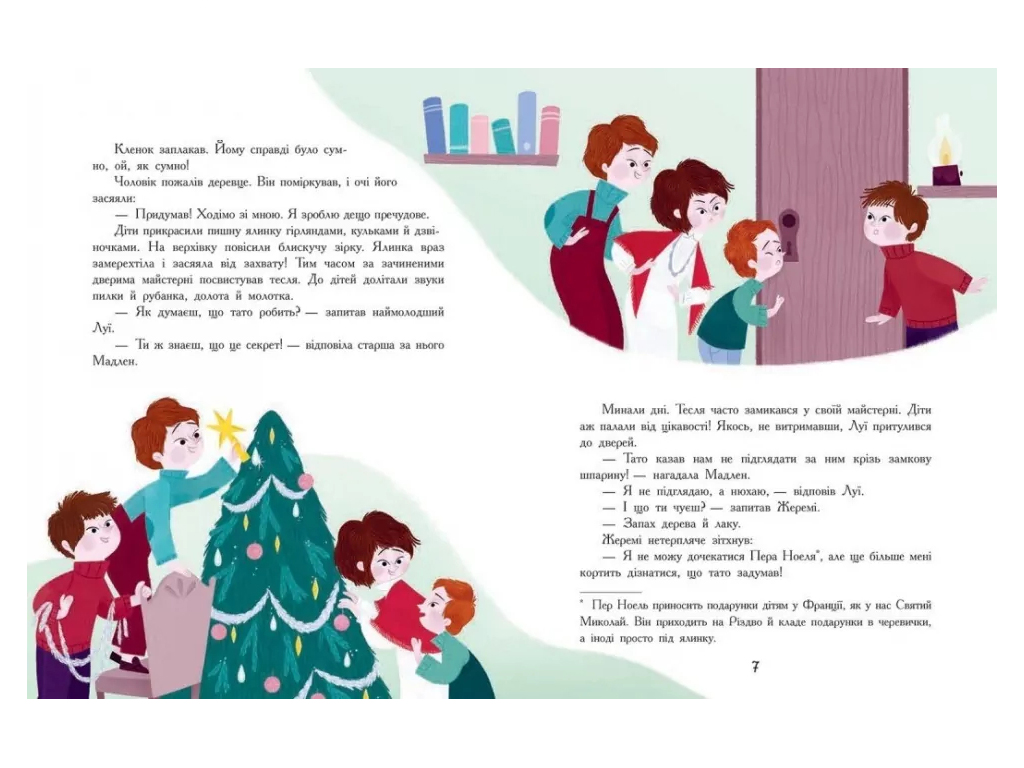 Кленок заплакав. Йому справді було сумно, ой, як сумно!

Чоловік пожалів деревце. Він поміркував, і очі його засяяли:

— Придумав! Ходімо зі мною. Я зроблю дещо пречудове.

Діти прикрасили пишну ялинку гірляндами, кульками й дзвіночками. На верхівку повісили блискучу зірку. Ялинка враз замерехтіла і засяяла від захвату! Тим часом за зачиненими дверима майстерні посвистував тесля. До дітей долітали звуки пилки й рубанка, долота й молотка.

— Як думаєш, що тато робить? — запитав наймолодший Луї.

— Ти ж знаєш, що це секрет! — відповіла старша за нього Мадлен.

Минали дні. Тесля часто замикався у своїй майстерні. Діти аж палали від цікавості! Якось, не витримавши, Луї притулився до дверей.

— Тато казав нам не підглядати за ним крізь замкову шпарину! — нагадала Мадлен.

— Я не підглядаю, а нюхаю, — відповів Луї.

— І що ти чуєш? — запитав Жеремі.

— Запах дерева й лаку.

Жеремі нетерпляче зітхнув:

— Я не можу дочекатися Пера Ноеля*, але ще більше мені кортить дізнатися, що тато задумав!

* Пер Ноель приносить подарунки дітям у Франції, як у нас Святий Миколай. Він приходить на Різдво й кладе подарунки в черевички, а іноді просто під ялинку.

7